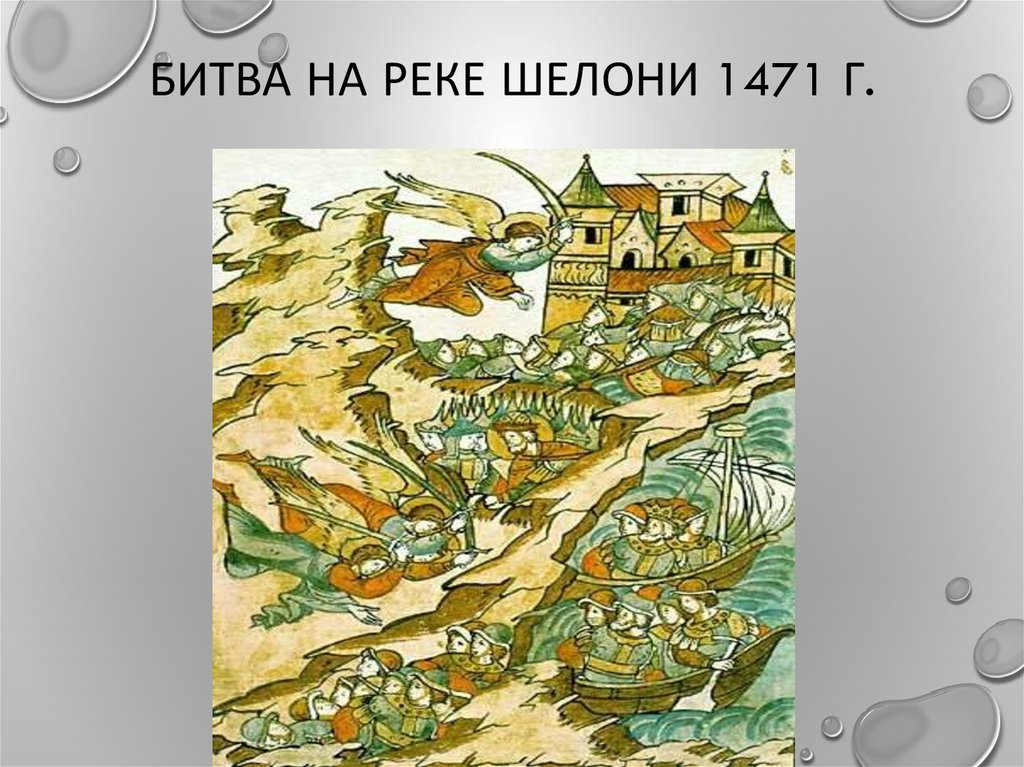 БИТВА НА РЕКЕ ШЕЛОНИ 1471 Г.